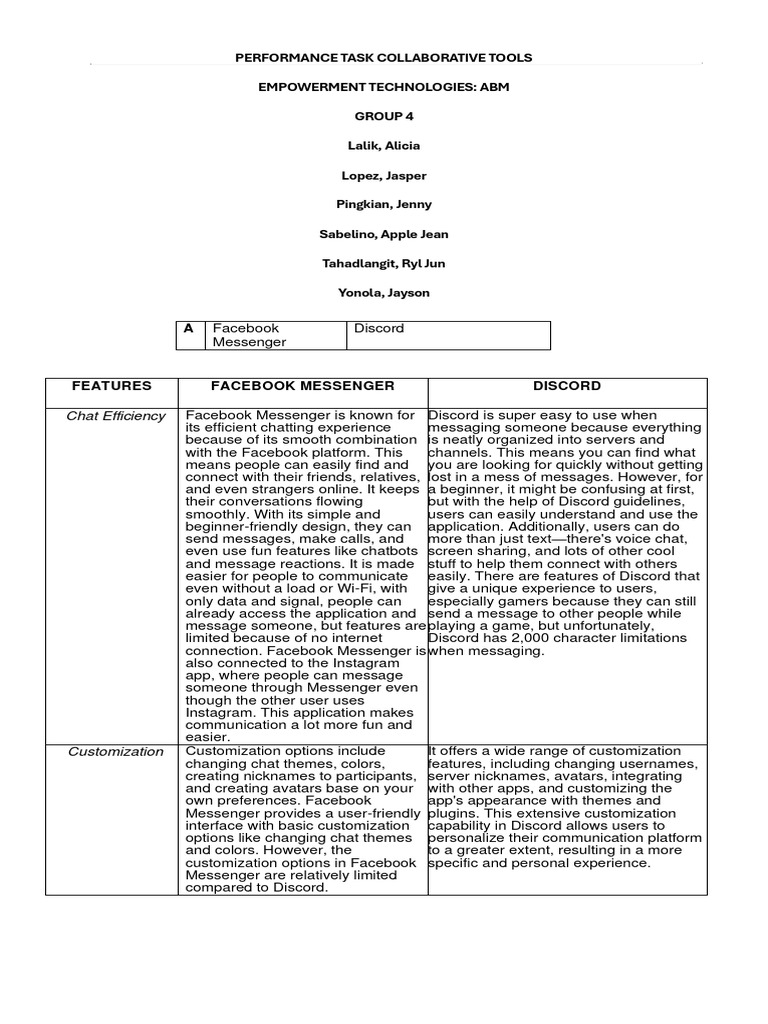 PERFORMANCE TASK COLLABORATIVE TOOLS

EMPOWERMENT TECHNOLOGIES: ABM

GROUP 4

Lalik, Alicia

Lopez, Jasper

Pingkian, Jenny

Sabelino, Apple Jean

Tahadlangit, Ryl Jun

Yonola, Jayson

| A | Facebook Messenger | Discord |
|---|---|---|

| FEATURES | FACEBOOK MESSENGER | DISCORD |
|---|---|---|
| Chat Efficiency | Facebook Messenger is known for its efficient chatting experience because of its smooth combination with the Facebook platform. This means people can easily find and connect with their friends, relatives, and even strangers online. It keeps their conversations flowing smoothly. With its simple and beginner-friendly design, they can send messages, make calls, and even use fun features like chatbots and message reactions. It is made easier for people to communicate even without a load or Wi-Fi, with only data and signal, people can already access the application and message someone, but features are limited because of no internet connection. Facebook Messenger is also connected to the Instagram app, where people can message someone through Messenger even though the other user uses Instagram. This application makes communication a lot more fun and easier. | Discord is super easy to use when messaging someone because everything is neatly organized into servers and channels. This means you can find what you are looking for quickly without getting lost in a mess of messages. However, for a beginner, it might be confusing at first, but with the help of Discord guidelines, users can easily understand and use the application. Additionally, users can do more than just text—there's voice chat, screen sharing, and lots of other cool stuff to help them connect with others easily. There are features of Discord that give a unique experience to users, especially gamers because they can still send a message to other people while playing a game, but unfortunately, Discord has 2,000 character limitations when messaging. |
| Customization | Customization options include changing chat themes, colors, creating nicknames to participants, and creating avatars base on your own preferences. Facebook Messenger provides a user-friendly interface with basic customization options like changing chat themes and colors. However, the customization options in Facebook Messenger are relatively limited compared to Discord. | It offers a wide range of customization features, including changing usernames, server nicknames, avatars, integrating with other apps, and customizing the app's appearance with themes and plugins. This extensive customization capability in Discord allows users to personalize their communication platform to a greater extent, resulting in a more specific and personal experience. |